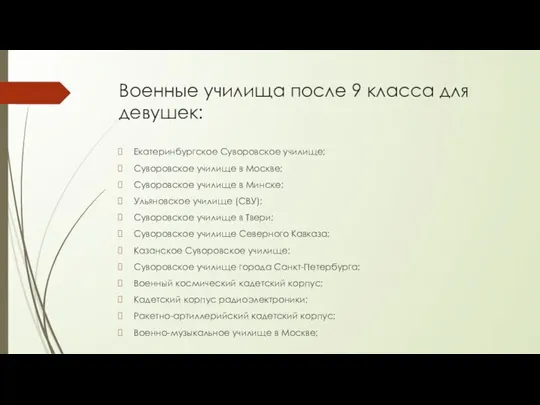 Военные училища после 9 класса для девушек:

Екатеринбургское Суворовское училище;
Суворовское училище в Москве;
Суворовское училище в Минске;
Ульяновское училище (СВУ);
Суворовское училище в Твери;
Суворовское училище Северного Кавказа;
Казанское Суворовское училище;
Суворовское училище города Санкт-Петербурга;
Военный космический кадетский корпус;
Кадетский корпус радиоэлектроники;
Ракетно-артиллерийский кадетский корпус;
Военно-музыкальное училище в Москве;